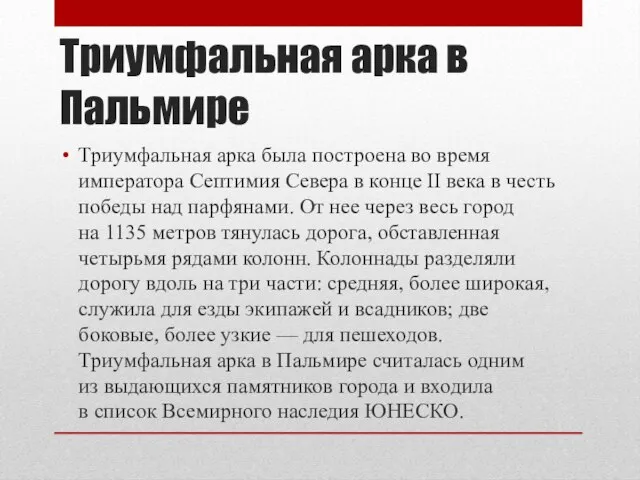 Триумфальная арка в Пальмире

• Триумфальная арка была построена во время императора Септимия Севера в конце II века в честь победы над парфянами. От нее через весь город на 1135 метров тянулась дорога, обставленная четырьмя рядами колонн. Колоннады разделяли дорогу вдоль на три части: средняя, более широкая, служила для езды экипажей и всадников; две боковые, более узкие — для пешеходов. Триумфальная арка в Пальмире считалась одним из выдающихся памятников города и входила в список Всемирного наследия ЮНЕСКО.